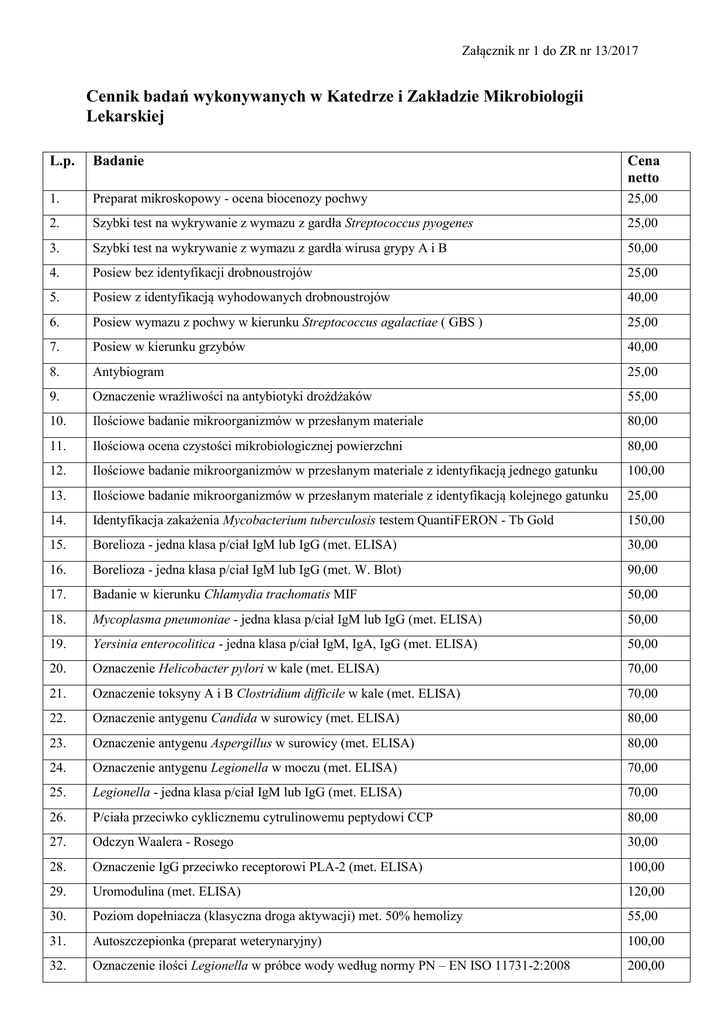 Załącznik nr 1 do ZR nr 13/2017

Cennik badań wykonywanych w Katedrze i Zakładzie Mikrobiologii Lekarskiej

| L.p. | Badanie | Cena netto |
|---|---|---|
| 1. | Preparat mikroskopowy - ocena biocenozy pochwy | 25,00 |
| 2. | Szybki test na wykrywanie z wymazu z gardła Streptococcus pyogenes | 25,00 |
| 3. | Szybki test na wykrywanie z wymazu z gardła wirusa grypy A i B | 50,00 |
| 4. | Posiew bez identyfikacji drobnoustrojów | 25,00 |
| 5. | Posiew z identyfikacją wyhodowanych drobnoustrojów | 40,00 |
| 6. | Posiew wymazu z pochwy w kierunku Streptococcus agalactiae ( GBS ) | 25,00 |
| 7. | Posiew w kierunku grzybów | 40,00 |
| 8. | Antybiogram | 25,00 |
| 9. | Oznaczenie wrażliwości na antybiotyki drożdżaków | 55,00 |
| 10. | Ilościowe badanie mikroorganizmów w przesłanym materiale | 80,00 |
| 11. | Ilościowa ocena czystości mikrobiologicznej powierzchni | 80,00 |
| 12. | Ilościowe badanie mikroorganizmów w przesłanym materiale z identyfikacją jednego gatunku | 100,00 |
| 13. | Ilościowe badanie mikroorganizmów w przesłanym materiale z identyfikacją kolejnego gatunku | 25,00 |
| 14. | Identyfikacja zakażenia Mycobacterium tuberculosis testem QuantiFERON - Tb Gold | 150,00 |
| 15. | Borelioza - jedna klasa p/ciał IgM lub IgG (met. ELISA) | 30,00 |
| 16. | Borelioza - jedna klasa p/ciał IgM lub IgG (met. W. Blot) | 90,00 |
| 17. | Badanie w kierunku Chlamydia trachomatis MIF | 50,00 |
| 18. | Mycoplasma pneumoniae - jedna klasa p/ciał IgM lub IgG (met. ELISA) | 50,00 |
| 19. | Yersinia enterocolitica - jedna klasa p/ciał IgM, IgA, IgG (met. ELISA) | 50,00 |
| 20. | Oznaczenie Helicobacter pylori w kale (met. ELISA) | 70,00 |
| 21. | Oznaczenie toksyny A i B Clostridium difficile w kale (met. ELISA) | 70,00 |
| 22. | Oznaczenie antygenu Candida w surowicy (met. ELISA) | 80,00 |
| 23. | Oznaczenie antygenu Aspergillus w surowicy (met. ELISA) | 80,00 |
| 24. | Oznaczenie antygenu Legionella w moczu (met. ELISA) | 70,00 |
| 25. | Legionella - jedna klasa p/ciał IgM lub IgG (met. ELISA) | 70,00 |
| 26. | P/ciała przeciwko cyklicznemu cytrulinowemu peptydowi CCP | 80,00 |
| 27. | Odczyn Waalera - Rosego | 30,00 |
| 28. | Oznaczenie IgG przeciwko receptorowi PLA-2 (met. ELISA) | 100,00 |
| 29. | Uromodulina (met. ELISA) | 120,00 |
| 30. | Poziom dopełniacza (klasyczna droga aktywacji) met. 50% hemolizy | 55,00 |
| 31. | Autoszczepionka (preparat weterynaryjny) | 100,00 |
| 32. | Oznaczenie ilości Legionella w próbce wody według normy PN – EN ISO 11731-2:2008 | 200,00 |